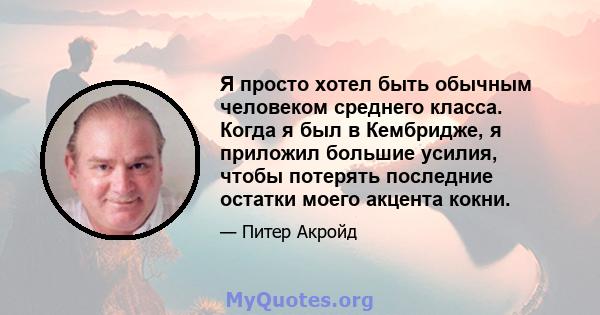 Я просто хотел быть обычным человеком среднего класса. Когда я был в Кембридже, я приложил большие усилия, чтобы потерять последние остатки моего акцента кокни.

— Питер Акройд

MyQuotes.org